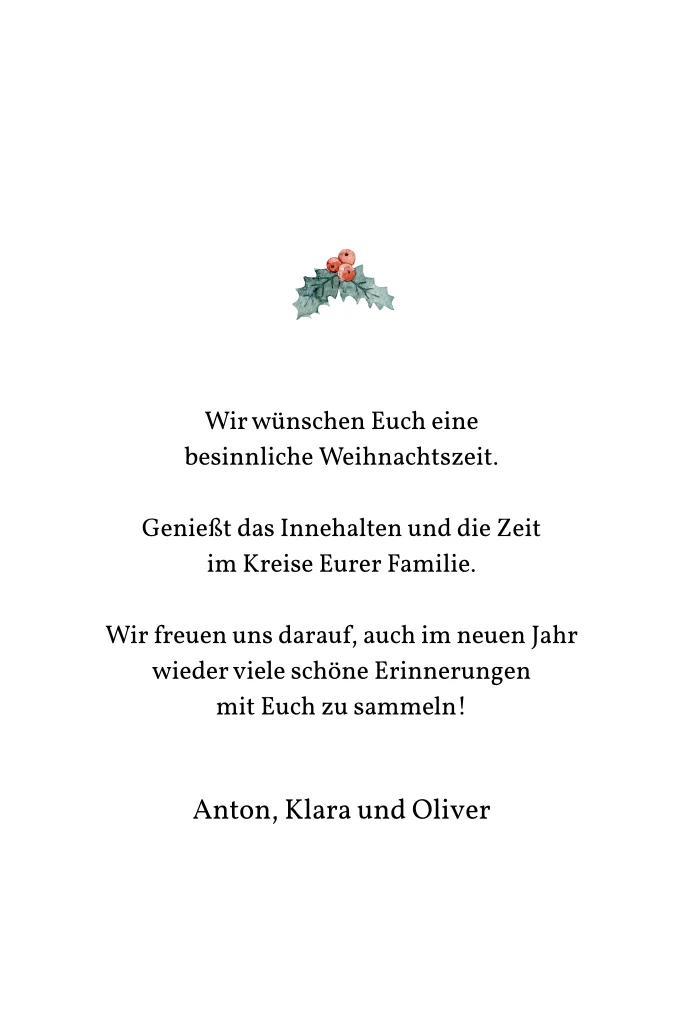 Wir wünschen Euch eine besinnliche Weihnachtszeit.

Genießt das Innehalten und die Zeit im Kreise Eurer Familie.

Wir freuen uns darauf, auch im neuen Jahr wieder viele schöne Erinnerungen mit Euch zu sammeln!

Anton, Klara und Oliver